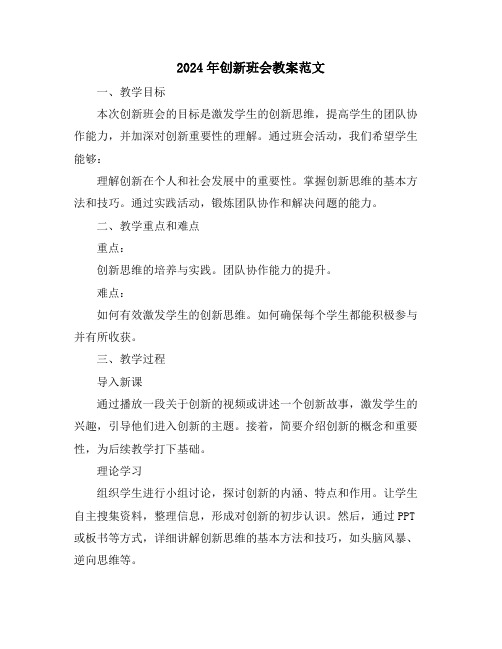 2024年创新班会教案范文

一、教学目标

本次创新班会的目标是激发学生的创新思维，提高学生的团队协作能力，并加深对创新重要性的理解。通过班会活动，我们希望学生能够：

理解创新在个人和社会发展中的重要性。掌握创新思维的基本方法和技巧。通过实践活动，锻炼团队协作和解决问题的能力。

二、教学重点和难点

重点：

创新思维的培养与实践。团队协作能力的提升。

难点：

如何有效激发学生的创新思维。如何确保每个学生都能积极参与并有所收获。

三、教学过程

导入新课

通过播放一段关于创新的视频或讲述一个创新故事，激发学生的兴趣，引导他们进入创新的主题。接着，简要介绍创新的概念和重要性，为后续教学打下基础。

理论学习

组织学生进行小组讨论，探讨创新的内涵、特点和作用。让学生自主搜集资料，整理信息，形成对创新的初步认识。然后，通过PPT或板书等方式，详细讲解创新思维的基本方法和技巧，如头脑风暴、逆向思维等。